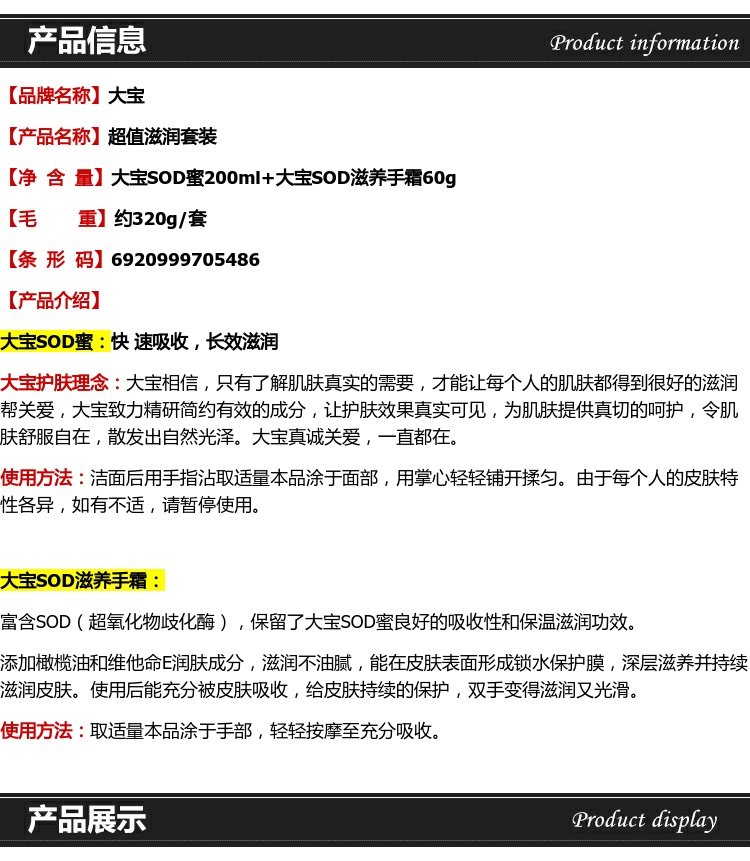 产品信息 Product information

【品牌名称】大宝

【产品名称】超值滋润套装

【净 含 量】大宝SOD蜜200ml+大宝SOD滋养手霜60g

【毛　　重】约320g/套

【条 形 码】6920999705486

【产品介绍】

大宝SOD蜜：快 速吸收，长效滋润

大宝护肤理念：大宝相信，只有了解肌肤真实的需要，才能让每个人的肌肤都得到很好的滋润帮关爱，大宝致力精研简约有效的成分，让护肤效果真实可见，为肌肤提供真切的呵护，令肌肤舒服自在，散发出自然光泽。大宝真诚关爱，一直都在。

使用方法：洁面后用手指沾取适量本品涂于面部，用掌心轻轻铺开揉匀。由于每个人的皮肤特性各异，如有不适，请暂停使用。

大宝SOD滋养手霜：

富含SOD（超氧化物歧化酶），保留了大宝SOD蜜良好的吸收性和保温滋润功效。

添加橄榄油和维他命E润肤成分，滋润不油腻，能在皮肤表面形成锁水保护膜，深层滋养并持续滋润皮肤。使用后能充分被皮肤吸收，给皮肤持续的保护，双手变得滋润又光滑。

使用方法：取适量本品涂于手部，轻轻按摩至充分吸收。

产品展示 Product display